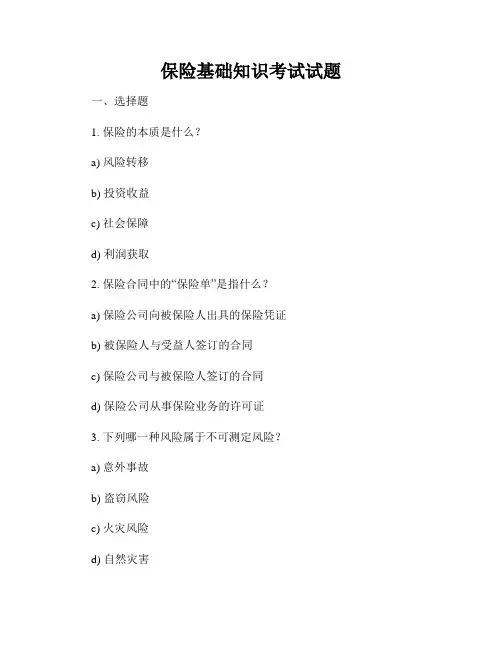 保险基础知识考试试题

一、选择题

1. 保险的本质是什么？

a) 风险转移

b) 投资收益

c) 社会保障

d) 利润获取

2. 保险合同中的“保险单”是指什么？

a) 保险公司向被保险人出具的保险凭证

b) 被保险人与受益人签订的合同

c) 保险公司与被保险人签订的合同

d) 保险公司从事保险业务的许可证

3. 下列哪一种风险属于不可测定风险？

a) 意外事故

b) 盗窃风险

c) 火灾风险

d) 自然灾害